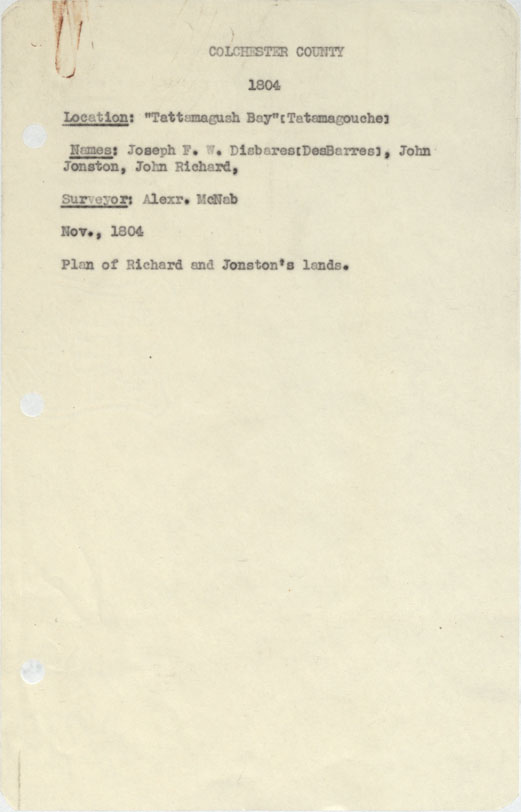 COLCHESTER COUNTY

1804

Location: "Tattamagush Bay"[Tatamagouche]

Names: Joseph F. W. Disbares[DesBarres], John Jonston, John Richard,

Surveyor: Alexr. McNab

Nov., 1804

Plan of Richard and Jonston's lands.